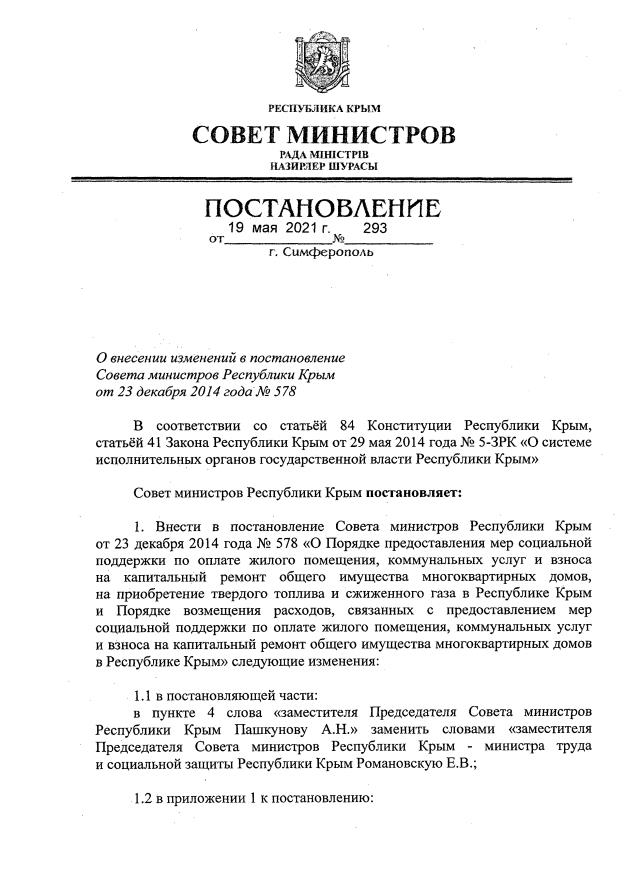 РЕСПУБЛИКА КРЫМ
СОВЕТ МИНИСТРОВ
РАДА МІНІСТРІВ
НАЗИРЛЕР ШУРАСЫ

ПОСТАНОВЛЕНИЕ
от 19 мая 2021 г. № 293
г. Симферополь

О внесении изменений в постановление Совета министров Республики Крым от 23 декабря 2014 года № 578

В соответствии со статьёй 84 Конституции Республики Крым, статьёй 41 Закона Республики Крым от 29 мая 2014 года № 5-ЗРК «О системе исполнительных органов государственной власти Республики Крым»

Совет министров Республики Крым постановляет:

1. Внести в постановление Совета министров Республики Крым от 23 декабря 2014 года № 578 «О Порядке предоставления мер социальной поддержки по оплате жилого помещения, коммунальных услуг и взноса на капитальный ремонт общего имущества многоквартирных домов, на приобретение твердого топлива и сжиженного газа в Республике Крым и Порядке возмещения расходов, связанных с предоставлением мер социальной поддержки по оплате жилого помещения, коммунальных услуг и взноса на капитальный ремонт общего имущества многоквартирных домов в Республике Крым» следующие изменения:

1.1 в постановляющей части:
в пункте 4 слова «заместителя Председателя Совета министров Республики Крым Пашкунову А.Н.» заменить словами «заместителя Председателя Совета министров Республики Крым - министра труда и социальной защиты Республики Крым Романовскую Е.В.;

1.2 в приложении 1 к постановлению: